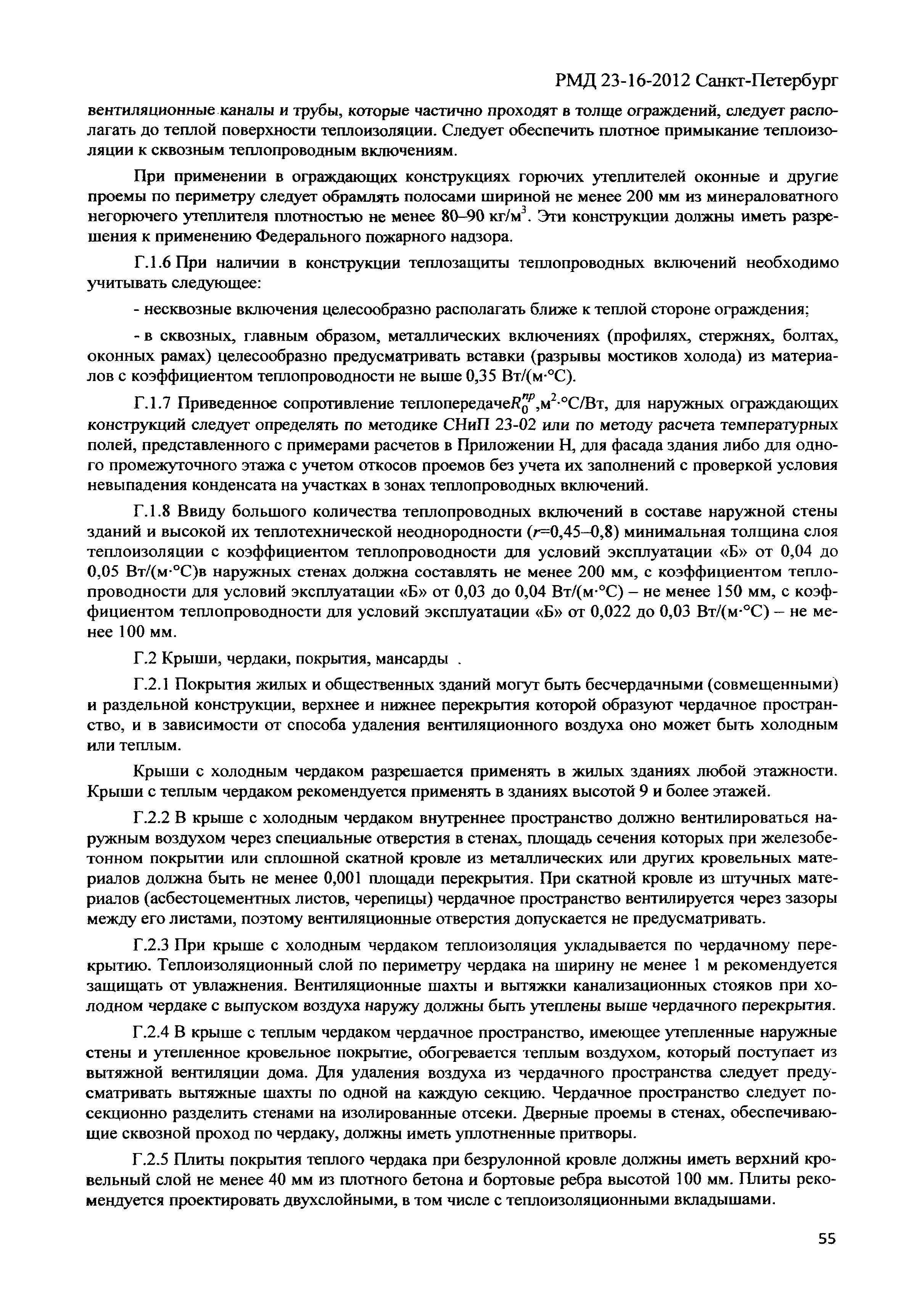 РМД 23-16-2012 Санкт-Петербург

вентиляционные каналы и трубы, которые частично проходят в толще ограждений, следует располагать до теплой поверхности теплоизоляции. Следует обеспечить плотное примыкание теплоизоляции к сквозным теплопроводным включениям.

При применении в ограждающих конструкциях горючих утеплителей оконные и другие проемы по периметру следует обрамлять полосами шириной не менее 200 мм из минераловатного негорючего утеплителя плотностью не менее 80–90 кг/м$^3$. Эти конструкции должны иметь разрешения к применению Федерального пожарного надзора.

Г.1.6 При наличии в конструкции теплозащиты теплопроводных включений необходимо учитывать следующее:

- несквозные включения целесообразно располагать ближе к теплой стороне ограждения;

- в сквозных, главным образом, металлических включениях (профилях, стержнях, болтах, оконных рамах) целесообразно предусматривать вставки (разрывы мостиков холода) из материалов с коэффициентом теплопроводности не выше 0,35 Вт/(м·°С).

Г.1.7 Приведенное сопротивление теплопередаче$R_0^{пр}$,м$^2$·°С/Вт, для наружных ограждающих конструкций следует определять по методике СНиП 23-02 или по методу расчета температурных полей, представленного с примерами расчетов в Приложении Н, для фасада здания либо для одного промежуточного этажа с учетом откосов проемов без учета их заполнений с проверкой условия невыпадения конденсата на участках в зонах теплопроводных включений.

Г.1.8 Ввиду большого количества теплопроводных включений в составе наружной стены зданий и высокой их теплотехнической неоднородности ($r$=0,45–0,8) минимальная толщина слоя теплоизоляции с коэффициентом теплопроводности для условий эксплуатации «Б» от 0,04 до 0,05 Вт/(м·°С)в наружных стенах должна составлять не менее 200 мм, с коэффициентом теплопроводности для условий эксплуатации «Б» от 0,03 до 0,04 Вт/(м·°С) – не менее 150 мм, с коэффициентом теплопроводности для условий эксплуатации «Б» от 0,022 до 0,03 Вт/(м·°С) – не менее 100 мм.

Г.2 Крыши, чердаки, покрытия, мансарды .

Г.2.1 Покрытия жилых и общественных зданий могут быть бесчердачными (совмещенными) и раздельной конструкции, верхнее и нижнее перекрытия которой образуют чердачное пространство, и в зависимости от способа удаления вентиляционного воздуха оно может быть холодным или теплым.

Крыши с холодным чердаком разрешается применять в жилых зданиях любой этажности. Крыши с теплым чердаком рекомендуется применять в зданиях высотой 9 и более этажей.

Г.2.2 В крыше с холодным чердаком внутреннее пространство должно вентилироваться наружным воздухом через специальные отверстия в стенах, площадь сечения которых при железобетонном покрытии или сплошной скатной кровле из металлических или других кровельных материалов должна быть не менее 0,001 площади перекрытия. При скатной кровле из штучных материалов (асбестоцементных листов, черепицы) чердачное пространство вентилируется через зазоры между его листами, поэтому вентиляционные отверстия допускается не предусматривать.

Г.2.3 При крыше с холодным чердаком теплоизоляция укладывается по чердачному перекрытию. Теплоизоляционный слой по периметру чердака на ширину не менее 1 м рекомендуется защищать от увлажнения. Вентиляционные шахты и вытяжки канализационных стояков при холодном чердаке с выпуском воздуха наружу должны быть утеплены выше чердачного перекрытия.

Г.2.4 В крыше с теплым чердаком чердачное пространство, имеющее утепленные наружные стены и утепленное кровельное покрытие, обогревается теплым воздухом, который поступает из вытяжной вентиляции дома. Для удаления воздуха из чердачного пространства следует предусматривать вытяжные шахты по одной на каждую секцию. Чердачное пространство следует посекционно разделить стенами на изолированные отсеки. Дверные проемы в стенах, обеспечивающие сквозной проход по чердаку, должны иметь уплотненные притворы.

Г.2.5 Плиты покрытия теплого чердака при безрулонной кровле должны иметь верхний кровельный слой не менее 40 мм из плотного бетона и бортовые ребра высотой 100 мм. Плиты рекомендуется проектировать двухслойными, в том числе с теплоизоляционными вкладышами.

55